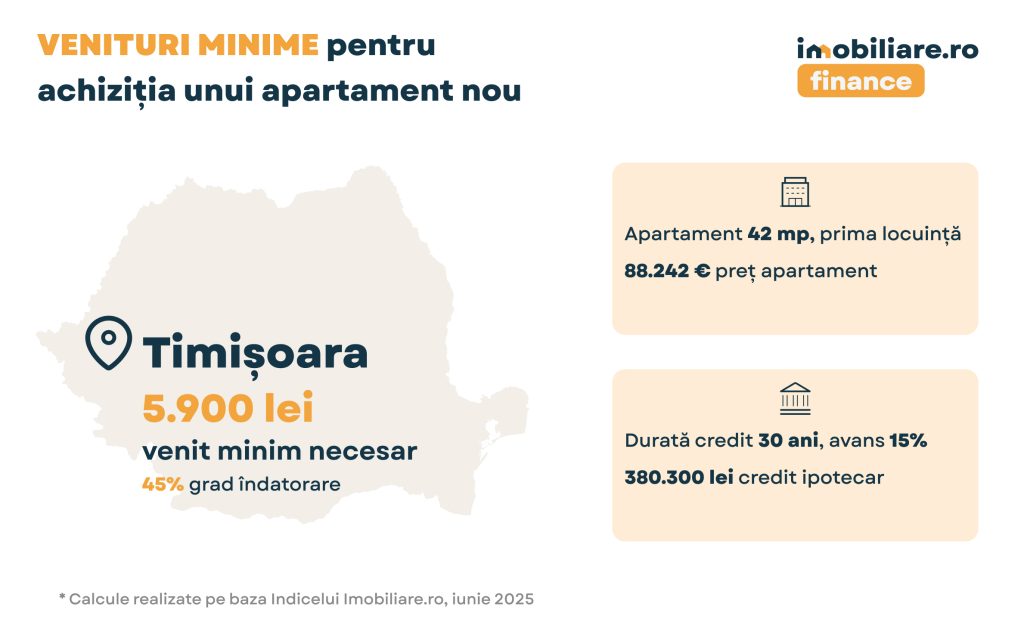 VENITURI MINIME pentru achiziția unui apartament nou

imobiliare.ro
finance

Timișoara
5.900 lei
venit minim necesar
45% grad îndatorare

Apartament 42 mp, prima locuință
88.242 € preț apartament

Durată credit 30 ani, avans 15%
380.300 lei credit ipotecar

* Calcule realizate pe baza Indicelui Imobiliare.ro, iunie 2025